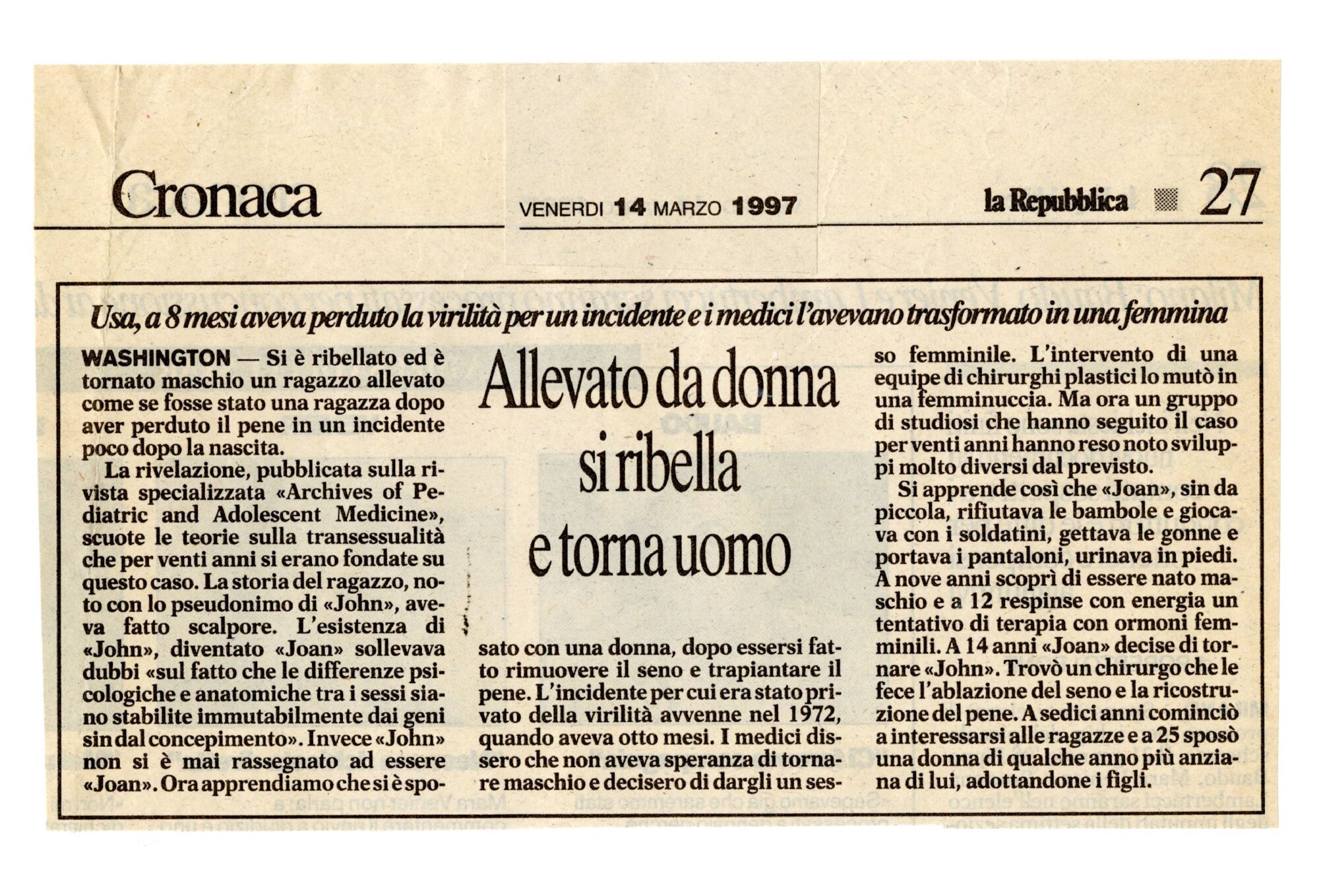 Cronaca VENERDI 14 MARZO 1997 la Repubblica 27

Usa, a 8 mesi aveva perduto la virilità per un incidente e i medici l'avevano trasformato in una femmina

Allevato da donna si ribella e torna uomo

WASHINGTON — Si è ribellato ed è tornato maschio un ragazzo allevato come se fosse stato una ragazza dopo aver perduto il pene in un incidente poco dopo la nascita.

La rivelazione, pubblicata sulla rivista specializzata «Archives of Pediatric and Adolescent Medicine», scuote le teorie sulla transessualità che per venti anni si erano fondate su questo caso. La storia del ragazzo, noto con lo pseudonimo di «John», aveva fatto scalpore. L'esistenza di «John», diventato «Joan» sollevava dubbi «sul fatto che le differenze psicologiche e anatomiche tra i sessi siano stabilite immutabilmente dai geni sin dal concepimento». Invece «John» non si è mai rassegnato ad essere «Joan». Ora apprendiamo che si è sposato con una donna, dopo essersi fatto rimuovere il seno e trapiantare il pene. L'incidente per cui era stato privato della virilità avvenne nel 1972, quando aveva otto mesi. I medici dissero che non aveva speranza di tornare maschio e decisero di dargli un sesso femminile. L'intervento di una equipe di chirurghi plastici lo mutò in una femminuccia. Ma ora un gruppo di studiosi che hanno seguito il caso per venti anni hanno reso noto sviluppi molto diversi dal previsto.

Si apprende così che «Joan», sin da piccola, rifiutava le bambole e giocava con i soldatini, gettava le gonne e portava i pantaloni, urinava in piedi. A nove anni scoprì di essere nato maschio e a 12 respinse con energia un tentativo di terapia con ormoni femminili. A 14 anni «Joan» decise di tornare «John». Trovò un chirurgo che le fece l'ablazione del seno e la ricostruzione del pene. A sedici anni cominciò a interessarsi alle ragazze e a 25 sposò una donna di qualche anno più anziana di lui, adottandone i figli.